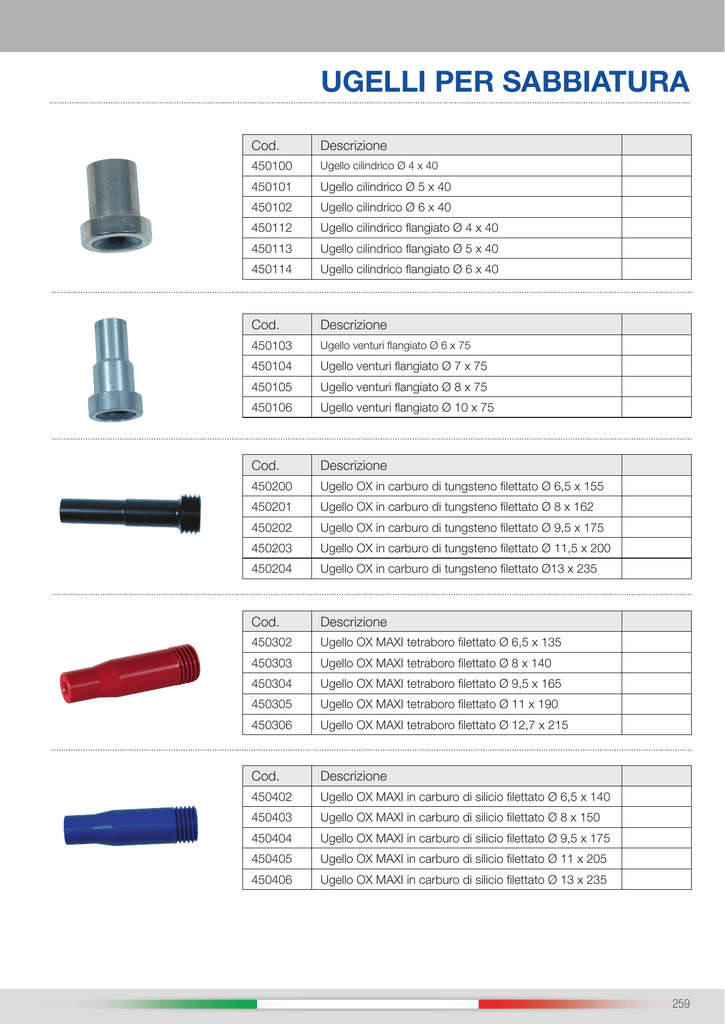 UGELLI PER SABBIATURA

| Cod. | Descrizione | |
|---|---|---|
| 450100 | Ugello cilindrico Ø 4 x 40 | |
| 450101 | Ugello cilindrico Ø 5 x 40 | |
| 450102 | Ugello cilindrico Ø 6 x 40 | |
| 450112 | Ugello cilindrico flangiato Ø 4 x 40 | |
| 450113 | Ugello cilindrico flangiato Ø 5 x 40 | |
| 450114 | Ugello cilindrico flangiato Ø 6 x 40 | |

| Cod. | Descrizione | |
|---|---|---|
| 450103 | Ugello venturi flangiato Ø 6 x 75 | |
| 450104 | Ugello venturi flangiato Ø 7 x 75 | |
| 450105 | Ugello venturi flangiato Ø 8 x 75 | |
| 450106 | Ugello venturi flangiato Ø 10 x 75 | |

| Cod. | Descrizione | |
|---|---|---|
| 450200 | Ugello OX in carburo di tungsteno filettato Ø 6,5 x 155 | |
| 450201 | Ugello OX in carburo di tungsteno filettato Ø 8 x 162 | |
| 450202 | Ugello OX in carburo di tungsteno filettato Ø 9,5 x 175 | |
| 450203 | Ugello OX in carburo di tungsteno filettato Ø 11,5 x 200 | |
| 450204 | Ugello OX in carburo di tungsteno filettato Ø13 x 235 | |

| Cod. | Descrizione | |
|---|---|---|
| 450302 | Ugello OX MAXI tetraboro filettato Ø 6,5 x 135 | |
| 450303 | Ugello OX MAXI tetraboro filettato Ø 8 x 140 | |
| 450304 | Ugello OX MAXI tetraboro filettato Ø 9,5 x 165 | |
| 450305 | Ugello OX MAXI tetraboro filettato Ø 11 x 190 | |
| 450306 | Ugello OX MAXI tetraboro filettato Ø 12,7 x 215 | |

| Cod. | Descrizione | |
|---|---|---|
| 450402 | Ugello OX MAXI in carburo di silicio filettato Ø 6,5 x 140 | |
| 450403 | Ugello OX MAXI in carburo di silicio filettato Ø 8 x 150 | |
| 450404 | Ugello OX MAXI in carburo di silicio filettato Ø 9,5 x 175 | |
| 450405 | Ugello OX MAXI in carburo di silicio filettato Ø 11 x 205 | |
| 450406 | Ugello OX MAXI in carburo di silicio filettato Ø 13 x 235 | |

259